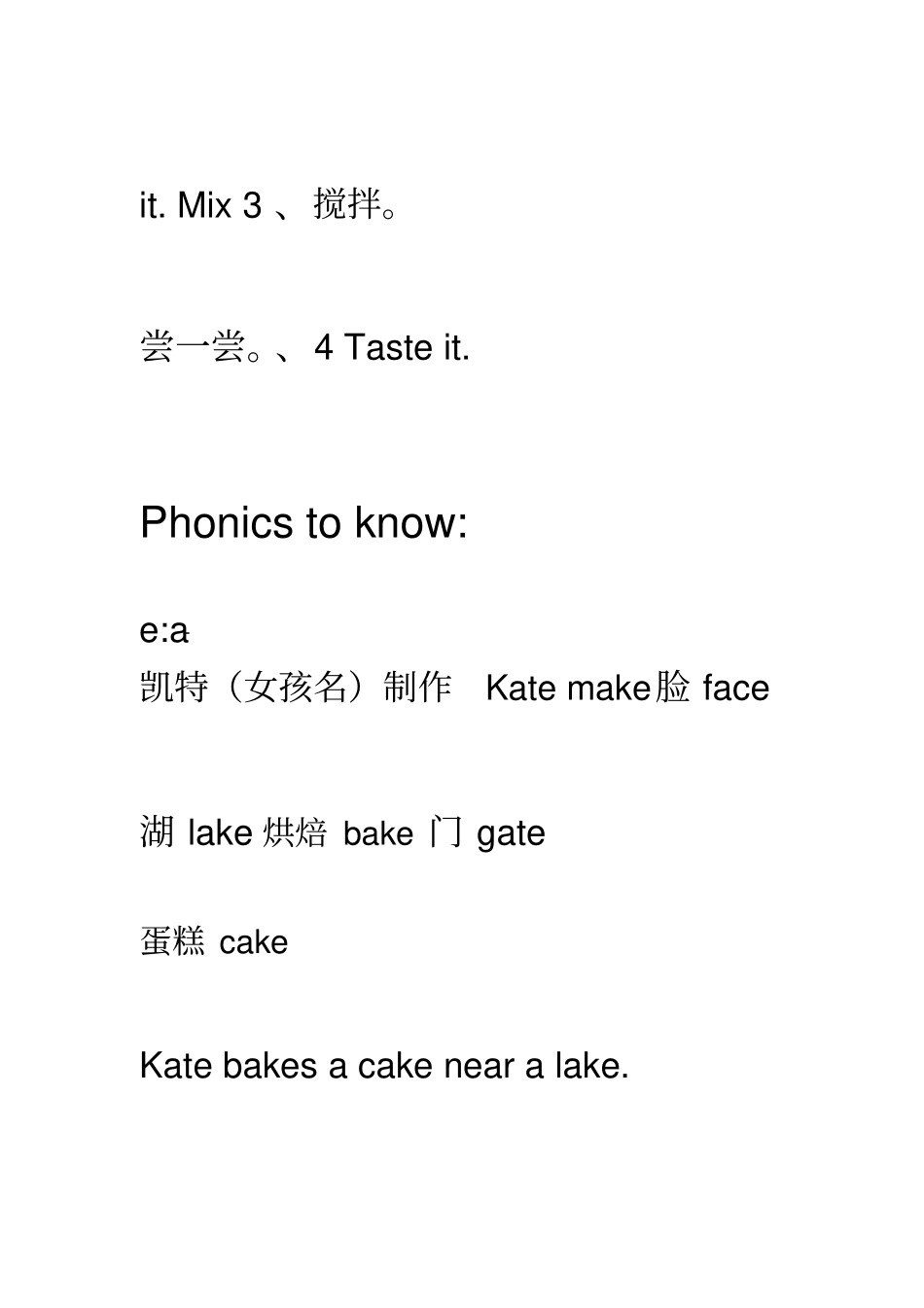 it. Mix 3 、搅拌。

尝一尝。、4 Taste it.

Phonics to know:

e:a
凯特（女孩名）制作 Kate make脸 face

湖 lake 烘焙 bake 门 gate

蛋糕 cake

Kate bakes a cake near a lake.